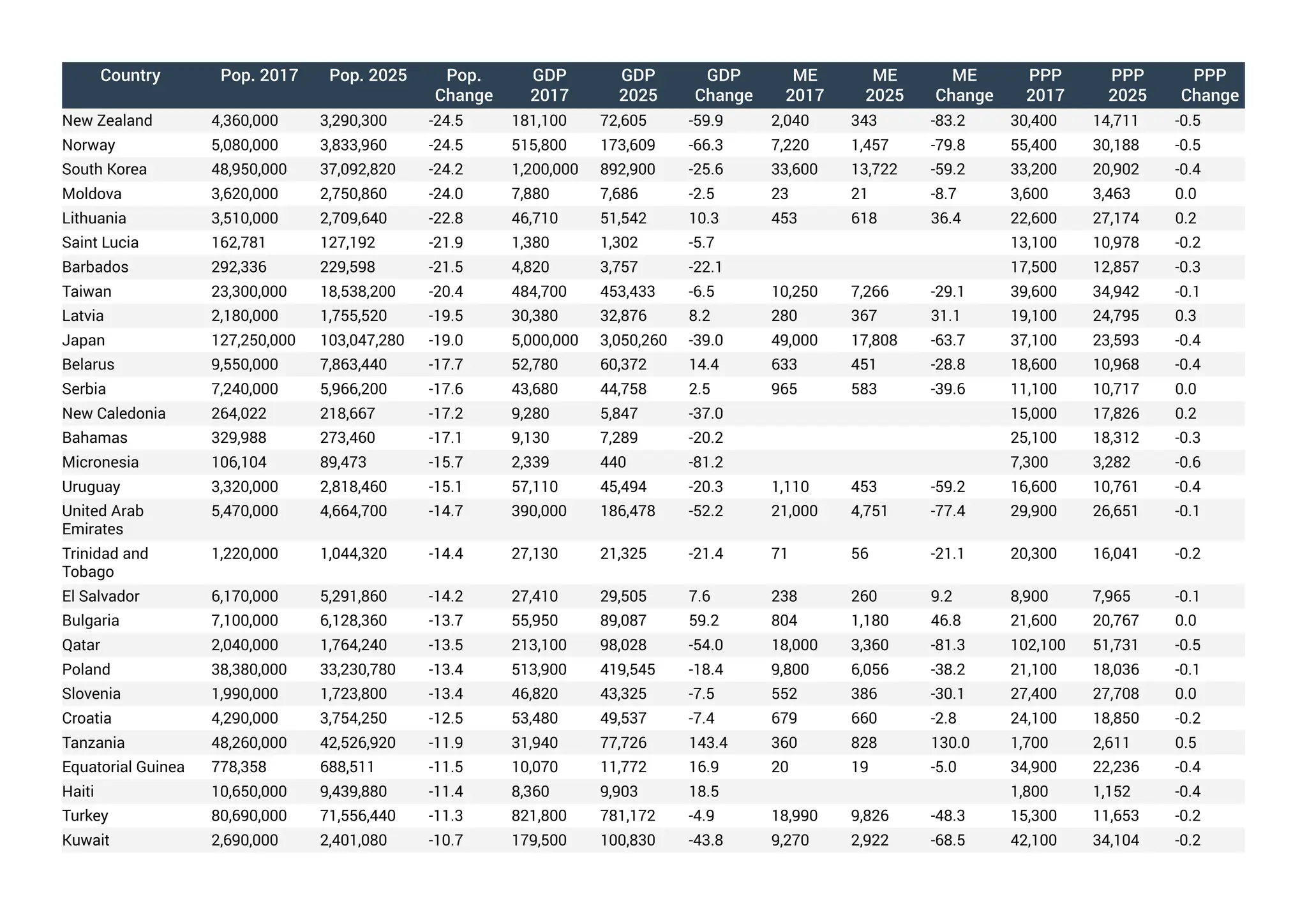 | Country | Pop. 2017 | Pop. 2025 | Pop. Change | GDP 2017 | GDP 2025 | GDP Change | ME 2017 | ME 2025 | ME Change | PPP 2017 | PPP 2025 | PPP Change |
|---|---|---|---|---|---|---|---|---|---|---|---|---|
| New Zealand | 4,360,000 | 3,290,300 | -24.5 | 181,100 | 72,605 | -59.9 | 2,040 | 343 | -83.2 | 30,400 | 14,711 | -0.5 |
| Norway | 5,080,000 | 3,833,960 | -24.5 | 515,800 | 173,609 | -66.3 | 7,220 | 1,457 | -79.8 | 55,400 | 30,188 | -0.5 |
| South Korea | 48,950,000 | 37,092,820 | -24.2 | 1,200,000 | 892,900 | -25.6 | 33,600 | 13,722 | -59.2 | 33,200 | 20,902 | -0.4 |
| Moldova | 3,620,000 | 2,750,860 | -24.0 | 7,880 | 7,686 | -2.5 | 23 | 21 | -8.7 | 3,600 | 3,463 | 0.0 |
| Lithuania | 3,510,000 | 2,709,640 | -22.8 | 46,710 | 51,542 | 10.3 | 453 | 618 | 36.4 | 22,600 | 27,174 | 0.2 |
| Saint Lucia | 162,781 | 127,192 | -21.9 | 1,380 | 1,302 | -5.7 | | | | 13,100 | 10,978 | -0.2 |
| Barbados | 292,336 | 229,598 | -21.5 | 4,820 | 3,757 | -22.1 | | | | 17,500 | 12,857 | -0.3 |
| Taiwan | 23,300,000 | 18,538,200 | -20.4 | 484,700 | 453,433 | -6.5 | 10,250 | 7,266 | -29.1 | 39,600 | 34,942 | -0.1 |
| Latvia | 2,180,000 | 1,755,520 | -19.5 | 30,380 | 32,876 | 8.2 | 280 | 367 | 31.1 | 19,100 | 24,795 | 0.3 |
| Japan | 127,250,000 | 103,047,280 | -19.0 | 5,000,000 | 3,050,260 | -39.0 | 49,000 | 17,808 | -63.7 | 37,100 | 23,593 | -0.4 |
| Belarus | 9,550,000 | 7,863,440 | -17.7 | 52,780 | 60,372 | 14.4 | 633 | 451 | -28.8 | 18,600 | 10,968 | -0.4 |
| Serbia | 7,240,000 | 5,966,200 | -17.6 | 43,680 | 44,758 | 2.5 | 965 | 583 | -39.6 | 11,100 | 10,717 | 0.0 |
| New Caledonia | 264,022 | 218,667 | -17.2 | 9,280 | 5,847 | -37.0 | | | | 15,000 | 17,826 | 0.2 |
| Bahamas | 329,988 | 273,460 | -17.1 | 9,130 | 7,289 | -20.2 | | | | 25,100 | 18,312 | -0.3 |
| Micronesia | 106,104 | 89,473 | -15.7 | 2,339 | 440 | -81.2 | | | | 7,300 | 3,282 | -0.6 |
| Uruguay | 3,320,000 | 2,818,460 | -15.1 | 57,110 | 45,494 | -20.3 | 1,110 | 453 | -59.2 | 16,600 | 10,761 | -0.4 |
| United Arab Emirates | 5,470,000 | 4,664,700 | -14.7 | 390,000 | 186,478 | -52.2 | 21,000 | 4,751 | -77.4 | 29,900 | 26,651 | -0.1 |
| Trinidad and Tobago | 1,220,000 | 1,044,320 | -14.4 | 27,130 | 21,325 | -21.4 | 71 | 56 | -21.1 | 20,300 | 16,041 | -0.2 |
| El Salvador | 6,170,000 | 5,291,860 | -14.2 | 27,410 | 29,505 | 7.6 | 238 | 260 | 9.2 | 8,900 | 7,965 | -0.1 |
| Bulgaria | 7,100,000 | 6,128,360 | -13.7 | 55,950 | 89,087 | 59.2 | 804 | 1,180 | 46.8 | 21,600 | 20,767 | 0.0 |
| Qatar | 2,040,000 | 1,764,240 | -13.5 | 213,100 | 98,028 | -54.0 | 18,000 | 3,360 | -81.3 | 102,100 | 51,731 | -0.5 |
| Poland | 38,380,000 | 33,230,780 | -13.4 | 513,900 | 419,545 | -18.4 | 9,800 | 6,056 | -38.2 | 21,100 | 18,036 | -0.1 |
| Slovenia | 1,990,000 | 1,723,800 | -13.4 | 46,820 | 43,325 | -7.5 | 552 | 386 | -30.1 | 27,400 | 27,708 | 0.0 |
| Croatia | 4,290,000 | 3,754,250 | -12.5 | 53,480 | 49,537 | -7.4 | 679 | 660 | -2.8 | 24,100 | 18,850 | -0.2 |
| Tanzania | 48,260,000 | 42,526,920 | -11.9 | 31,940 | 77,726 | 143.4 | 360 | 828 | 130.0 | 1,700 | 2,611 | 0.5 |
| Equatorial Guinea | 778,358 | 688,511 | -11.5 | 10,070 | 11,772 | 16.9 | 20 | 19 | -5.0 | 34,900 | 22,236 | -0.4 |
| Haiti | 10,650,000 | 9,439,880 | -11.4 | 8,360 | 9,903 | 18.5 | | | | 1,800 | 1,152 | -0.4 |
| Turkey | 80,690,000 | 71,556,440 | -11.3 | 821,800 | 781,172 | -4.9 | 18,990 | 9,826 | -48.3 | 15,300 | 11,653 | -0.2 |
| Kuwait | 2,690,000 | 2,401,080 | -10.7 | 179,500 | 100,830 | -43.8 | 9,270 | 2,922 | -68.5 | 42,100 | 34,104 | -0.2 |